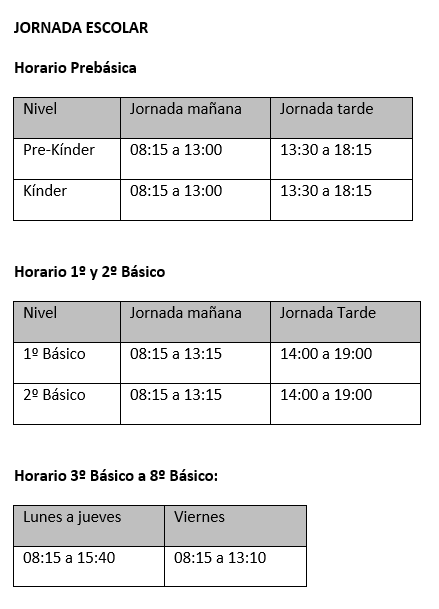 JORNADA ESCOLAR

Horario Prebásica

| Nivel | Jornada mañana | Jornada tarde |
|---|---|---|
| Pre-Kínder | 08:15 a 13:00 | 13:30 a 18:15 |
| Kínder | 08:15 a 13:00 | 13:30 a 18:15 |

Horario 1º y 2º Básico

| Nivel | Jornada mañana | Jornada Tarde |
|---|---|---|
| 1º Básico | 08:15 a 13:15 | 14:00 a 19:00 |
| 2º Básico | 08:15 a 13:15 | 14:00 a 19:00 |

Horario 3º Básico a 8º Básico:

| Lunes a jueves | Viernes |
|---|---|
| 08:15 a 15:40 | 08:15 a 13:10 |